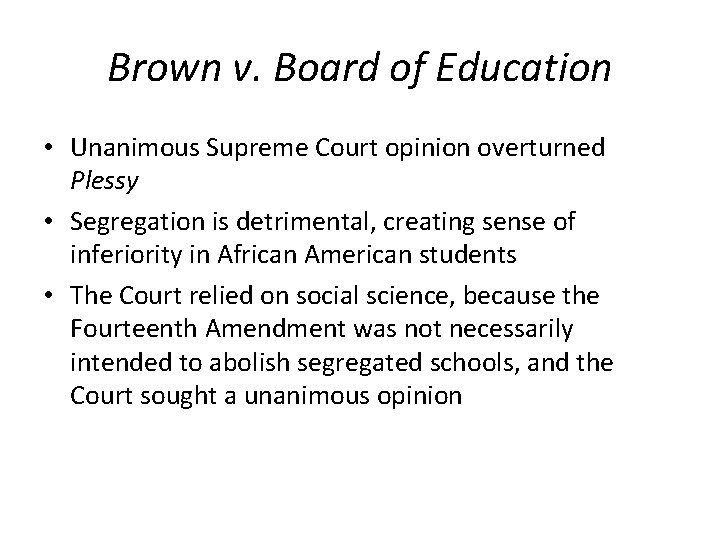 Brown v. Board of Education

• Unanimous Supreme Court opinion overturned Plessy
• Segregation is detrimental, creating sense of inferiority in African American students
• The Court relied on social science, because the Fourteenth Amendment was not necessarily intended to abolish segregated schools, and the Court sought a unanimous opinion